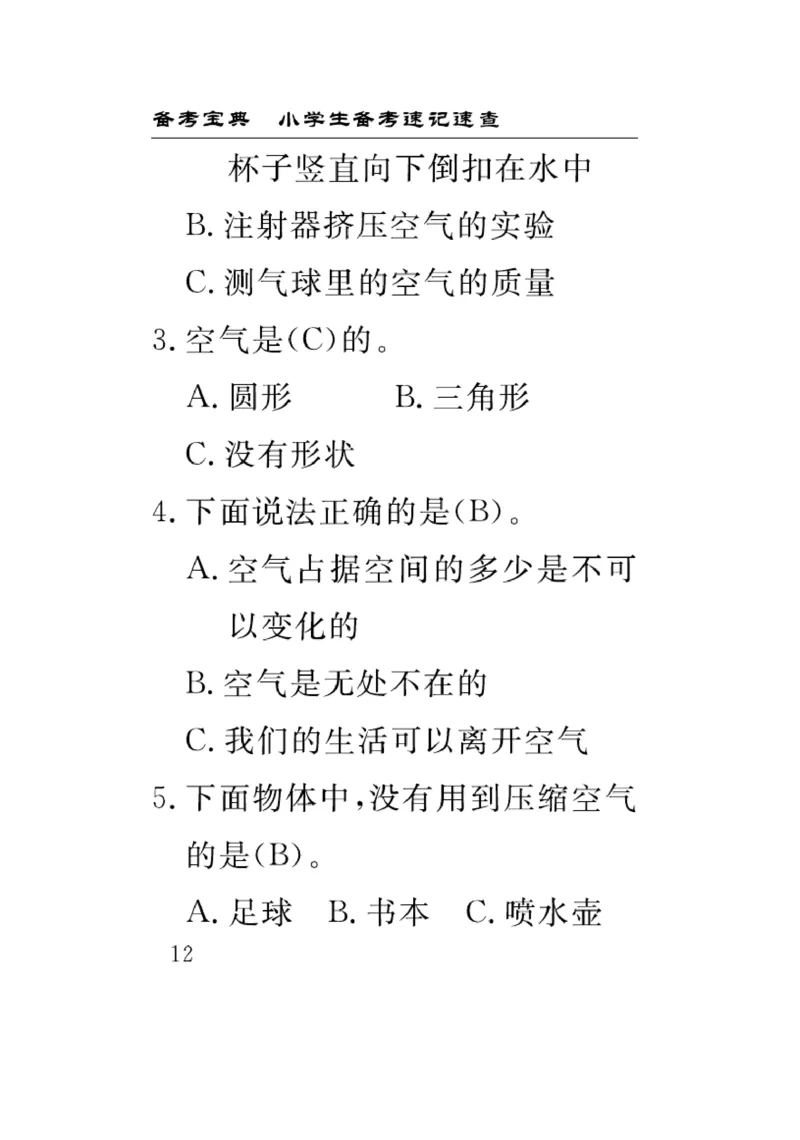 备考宝典　小学生备考速记速查

杯子竖直向下倒扣在水中

B. 注射器挤压空气的实验

C. 测气球里的空气的质量

3. 空气是(C)的。

A. 圆形　　B. 三角形

C. 没有形状

4. 下面说法正确的是(B)。

A. 空气占据空间的多少是不可以变化的

B. 空气是无处不在的

C. 我们的生活可以离开空气

5. 下面物体中,没有用到压缩空气的是(B)。

A. 足球　B. 书本　C. 喷水壶

12